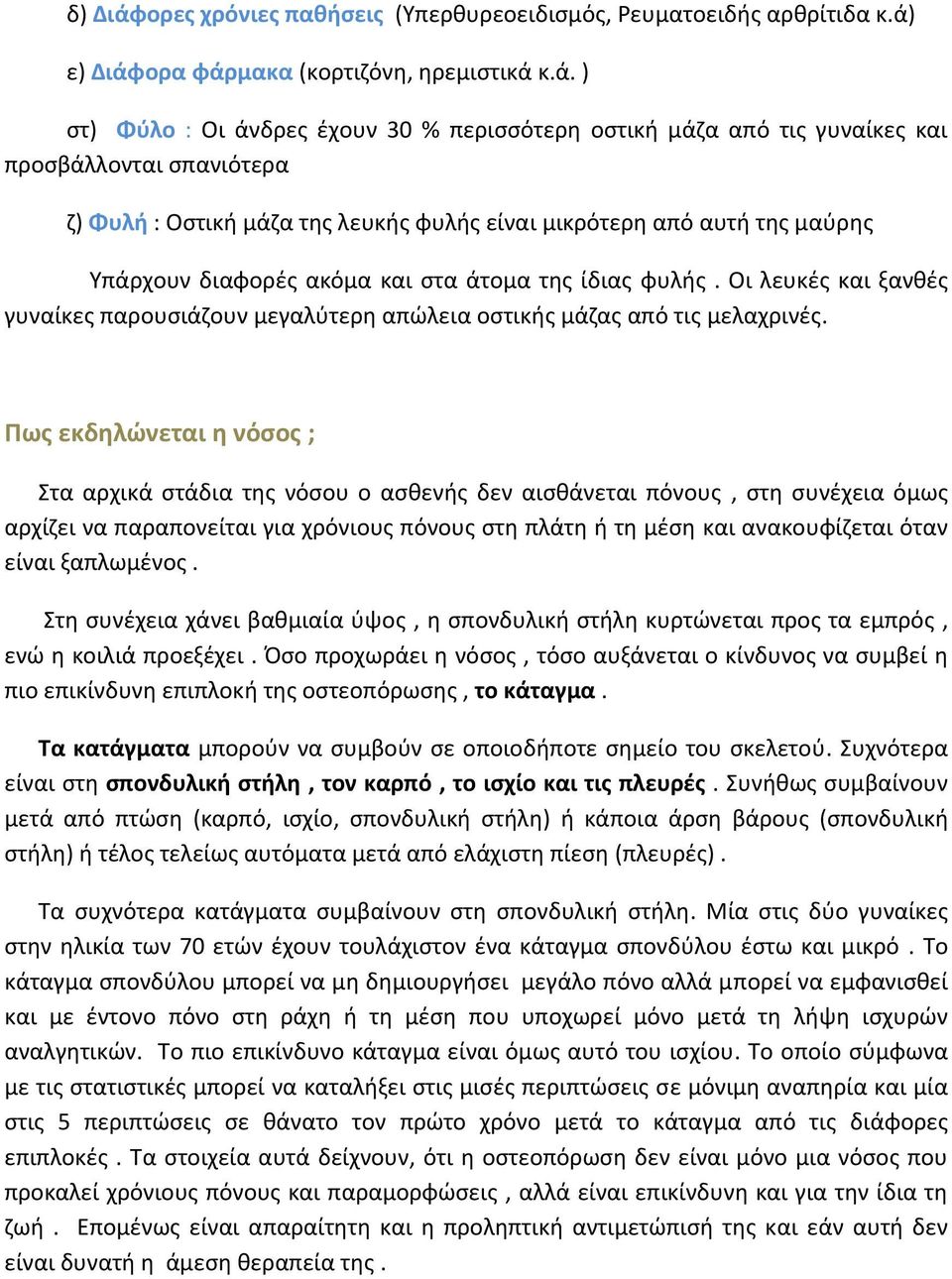 δ) Διάφορες χρόνιες παθήσεις (Υπερθυρεοειδισμός, Ρευματοειδής αρθρίτιδα κ.ά)

ε) Διάφορα φάρμακα (κορτιζόνη, ηρεμιστικά κ.ά. )

στ) Φύλο : Οι άνδρες έχουν 30 % περισσότερη οστική μάζα από τις γυναίκες και προσβάλλονται σπανιότερα

ζ) Φυλή : Οστική μάζα της λευκής φυλής είναι μικρότερη από αυτή της μαύρης

Υπάρχουν διαφορές ακόμα και στα άτομα της ίδιας φυλής . Οι λευκές και ξανθές γυναίκες παρουσιάζουν μεγαλύτερη απώλεια οστικής μάζας από τις μελαχρινές.

Πως εκδηλώνεται η νόσος ;

Στα αρχικά στάδια της νόσου ο ασθενής δεν αισθάνεται πόνους , στη συνέχεια όμως αρχίζει να παραπονείται για χρόνιους πόνους στη πλάτη ή τη μέση και ανακουφίζεται όταν είναι ξαπλωμένος .

Στη συνέχεια χάνει βαθμιαία ύψος , η σπονδυλική στήλη κυρτώνεται προς τα εμπρός , ενώ η κοιλιά προεξέχει . Όσο προχωράει η νόσος , τόσο αυξάνεται ο κίνδυνος να συμβεί η πιο επικίνδυνη επιπλοκή της οστεοπόρωσης , το κάταγμα .

Τα κατάγματα μπορούν να συμβούν σε οποιοδήποτε σημείο του σκελετού. Συχνότερα είναι στη σπονδυλική στήλη , τον καρπό , το ισχίο και τις πλευρές . Συνήθως συμβαίνουν μετά από πτώση (καρπό, ισχίο, σπονδυλική στήλη) ή κάποια άρση βάρους (σπονδυλική στήλη) ή τέλος τελείως αυτόματα μετά από ελάχιστη πίεση (πλευρές) .

Τα συχνότερα κατάγματα συμβαίνουν στη σπονδυλική στήλη. Μία στις δύο γυναίκες στην ηλικία των 70 ετών έχουν τουλάχιστον ένα κάταγμα σπονδύλου έστω και μικρό . Το κάταγμα σπονδύλου μπορεί να μη δημιουργήσει μεγάλο πόνο αλλά μπορεί να εμφανισθεί και με έντονο πόνο στη ράχη ή τη μέση που υποχωρεί μόνο μετά τη λήψη ισχυρών αναλγητικών. Το πιο επικίνδυνο κάταγμα είναι όμως αυτό του ισχίου. Το οποίο σύμφωνα με τις στατιστικές μπορεί να καταλήξει στις μισές περιπτώσεις σε μόνιμη αναπηρία και μία στις 5 περιπτώσεις σε θάνατο τον πρώτο χρόνο μετά το κάταγμα από τις διάφορες επιπλοκές . Τα στοιχεία αυτά δείχνουν, ότι η οστεοπόρωση δεν είναι μόνο μια νόσος που προκαλεί χρόνιους πόνους και παραμορφώσεις , αλλά είναι επικίνδυνη και για την ίδια τη ζωή . Επομένως είναι απαραίτητη και η προληπτική αντιμετώπισή της και εάν αυτή δεν είναι δυνατή η άμεση θεραπεία της .